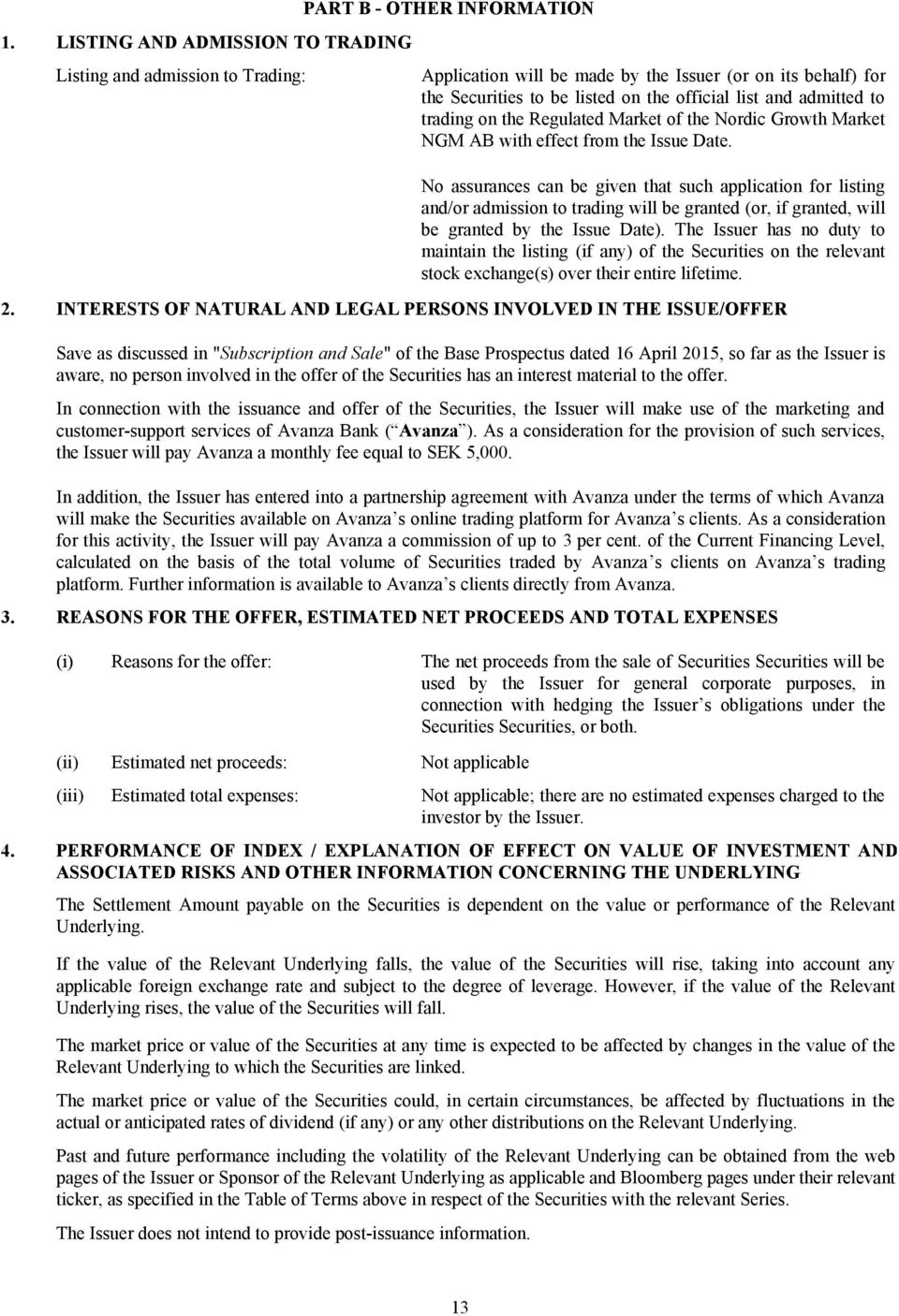 PART B - OTHER INFORMATION

1. LISTING AND ADMISSION TO TRADING

Listing and admission to Trading:

Application will be made by the Issuer (or on its behalf) for the Securities to be listed on the official list and admitted to trading on the Regulated Market of the Nordic Growth Market NGM AB with effect from the Issue Date.

No assurances can be given that such application for listing and/or admission to trading will be granted (or, if granted, will be granted by the Issue Date). The Issuer has no duty to maintain the listing (if any) of the Securities on the relevant stock exchange(s) over their entire lifetime.

2. INTERESTS OF NATURAL AND LEGAL PERSONS INVOLVED IN THE ISSUE/OFFER

Save as discussed in "Subscription and Sale" of the Base Prospectus dated 16 April 2015, so far as the Issuer is aware, no person involved in the offer of the Securities has an interest material to the offer.

In connection with the issuance and offer of the Securities, the Issuer will make use of the marketing and customer-support services of Avanza Bank ( Avanza ). As a consideration for the provision of such services, the Issuer will pay Avanza a monthly fee equal to SEK 5,000.

In addition, the Issuer has entered into a partnership agreement with Avanza under the terms of which Avanza will make the Securities available on Avanza s online trading platform for Avanza s clients. As a consideration for this activity, the Issuer will pay Avanza a commission of up to 3 per cent. of the Current Financing Level, calculated on the basis of the total volume of Securities traded by Avanza s clients on Avanza s trading platform. Further information is available to Avanza s clients directly from Avanza.

3. REASONS FOR THE OFFER, ESTIMATED NET PROCEEDS AND TOTAL EXPENSES

(i) Reasons for the offer: The net proceeds from the sale of Securities Securities will be used by the Issuer for general corporate purposes, in connection with hedging the Issuer s obligations under the Securities Securities, or both.

(ii) Estimated net proceeds: Not applicable

(iii) Estimated total expenses: Not applicable; there are no estimated expenses charged to the investor by the Issuer.

4. PERFORMANCE OF INDEX / EXPLANATION OF EFFECT ON VALUE OF INVESTMENT AND ASSOCIATED RISKS AND OTHER INFORMATION CONCERNING THE UNDERLYING

The Settlement Amount payable on the Securities is dependent on the value or performance of the Relevant Underlying.

If the value of the Relevant Underlying falls, the value of the Securities will rise, taking into account any applicable foreign exchange rate and subject to the degree of leverage. However, if the value of the Relevant Underlying rises, the value of the Securities will fall.

The market price or value of the Securities at any time is expected to be affected by changes in the value of the Relevant Underlying to which the Securities are linked.

The market price or value of the Securities could, in certain circumstances, be affected by fluctuations in the actual or anticipated rates of dividend (if any) or any other distributions on the Relevant Underlying.

Past and future performance including the volatility of the Relevant Underlying can be obtained from the web pages of the Issuer or Sponsor of the Relevant Underlying as applicable and Bloomberg pages under their relevant ticker, as specified in the Table of Terms above in respect of the Securities with the relevant Series.

The Issuer does not intend to provide post-issuance information.

13